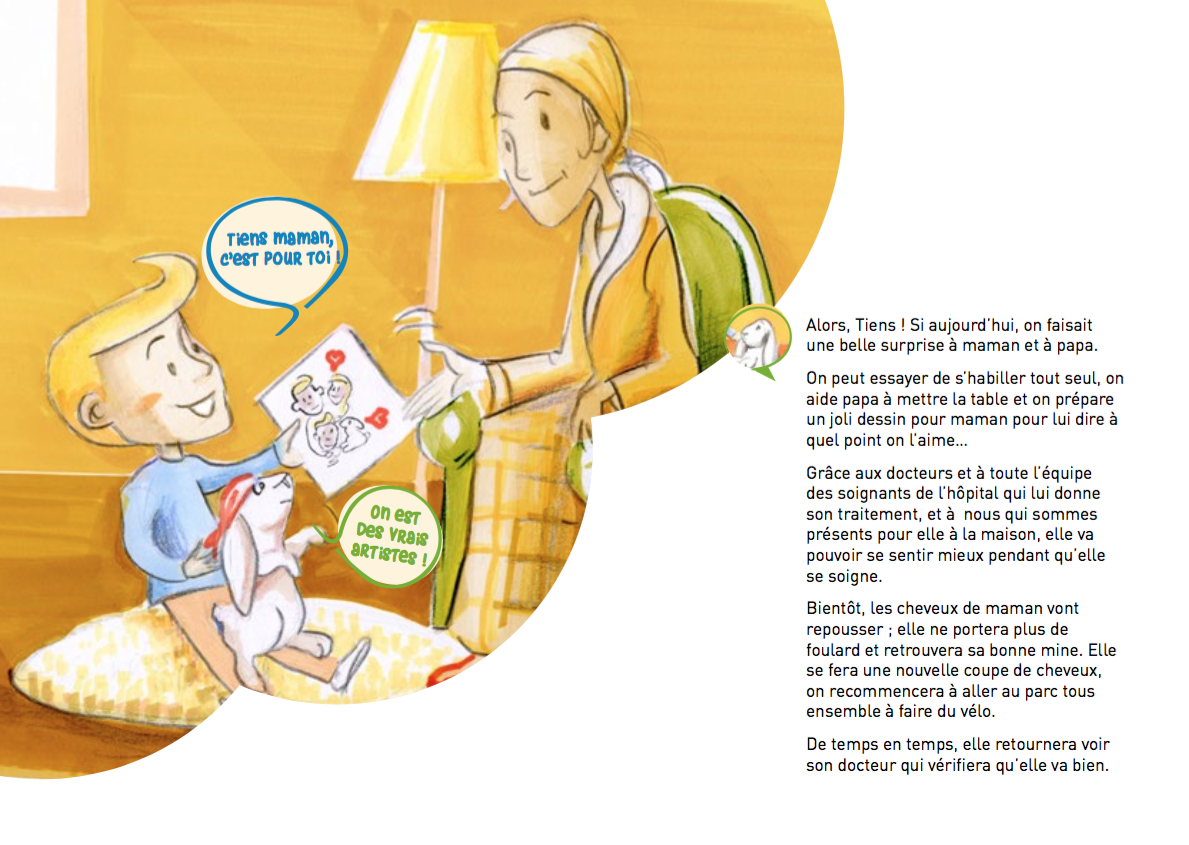 Tiens maman, c'est pour toi !

On est des vrais artistes !

Alors, Tiens ! Si aujourd'hui, on faisait une belle surprise à maman et à papa.

On peut essayer de s'habiller tout seul, on aide papa à mettre la table et on prépare un joli dessin pour maman pour lui dire à quel point on l'aime...

Grâce aux docteurs et à toute l'équipe des soignants de l'hôpital qui lui donne son traitement, et à nous qui sommes présents pour elle à la maison, elle va pouvoir se sentir mieux pendant qu'elle se soigne.

Bientôt, les cheveux de maman vont repousser ; elle ne portera plus de foulard et retrouvera sa bonne mine. Elle se fera une nouvelle coupe de cheveux, on recommencera à aller au parc tous ensemble à faire du vélo.

De temps en temps, elle retournera voir son docteur qui vérifiera qu'elle va bien.